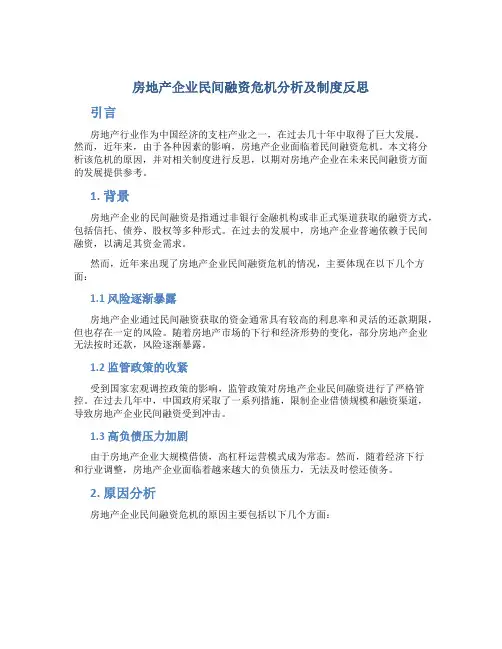 房地产企业民间融资危机分析及制度反思

引言

房地产行业作为中国经济的支柱产业之一，在过去几十年中取得了巨大发展。然而，近年来，由于各种因素的影响，房地产企业面临着民间融资危机。本文将分析该危机的原因，并对相关制度进行反思，以期对房地产企业在未来民间融资方面的发展提供参考。

1. 背景

房地产企业的民间融资是指通过非银行金融机构或非正式渠道获取的融资方式，包括信托、债券、股权等多种形式。在过去的发展中，房地产企业普遍依赖于民间融资，以满足其资金需求。

然而，近年来出现了房地产企业民间融资危机的情况，主要体现在以下几个方面：

1.1 风险逐渐暴露

房地产企业通过民间融资获取的资金通常具有较高的利息率和灵活的还款期限，但也存在一定的风险。随着房地产市场的下行和经济形势的变化，部分房地产企业无法按时还款，风险逐渐暴露。

1.2 监管政策的收紧

受到国家宏观调控政策的影响，监管政策对房地产企业民间融资进行了严格管控。在过去几年中，中国政府采取了一系列措施，限制企业借债规模和融资渠道，导致房地产企业民间融资受到冲击。

1.3 高负债压力加剧

由于房地产企业大规模借债，高杠杆运营模式成为常态。然而，随着经济下行和行业调整，房地产企业面临着越来越大的负债压力，无法及时偿还债务。

2. 原因分析

房地产企业民间融资危机的原因主要包括以下几个方面：